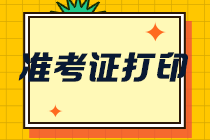 准考证打印